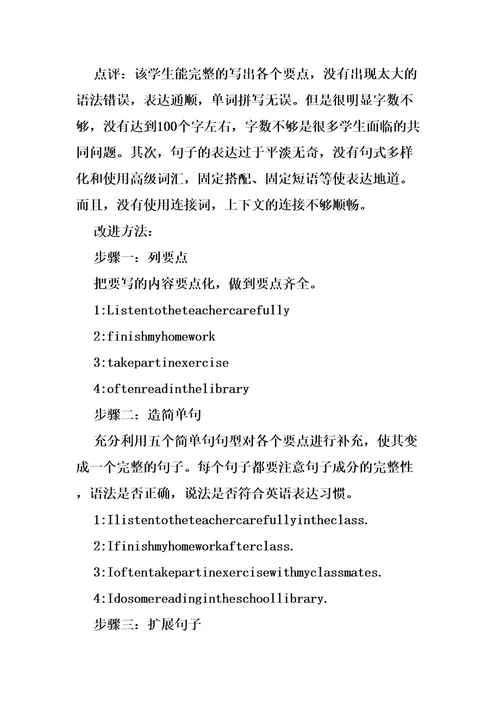 点评：该学生能完整的写出各个要点，没有出现太大的语法错误，表达通顺，单词拼写无误。但是很明显字数不够，没有达到100个字左右，字数不够是很多学生面临的共同问题。其次，句子的表达过于平淡无奇，没有句式多样化和使用高级词汇，固定搭配、固定短语等使表达地道。而且，没有使用连接词，上下文的连接不够顺畅。

改进方法：

步骤一：列要点

把要写的内容要点化，做到要点齐全。

1:Listentotheteachercarefully

2:finishmyhomework

3:takepartinexercise

4:oftenreadinthelibrary

步骤二：造简单句

充分利用五个简单句句型对各个要点进行补充，使其变成一个完整的句子。每个句子都要注意句子成分的完整性，语法是否正确，说法是否符合英语表达习惯。

1:Ilistentotheteachercarefullyintheclass.

2:Ifinishmyhomeworkafterclass.

3:Ioftentakepartinexercisewithmyclassmates.

4:Idosomereadingintheschoollibrary.

步骤三：扩展句子